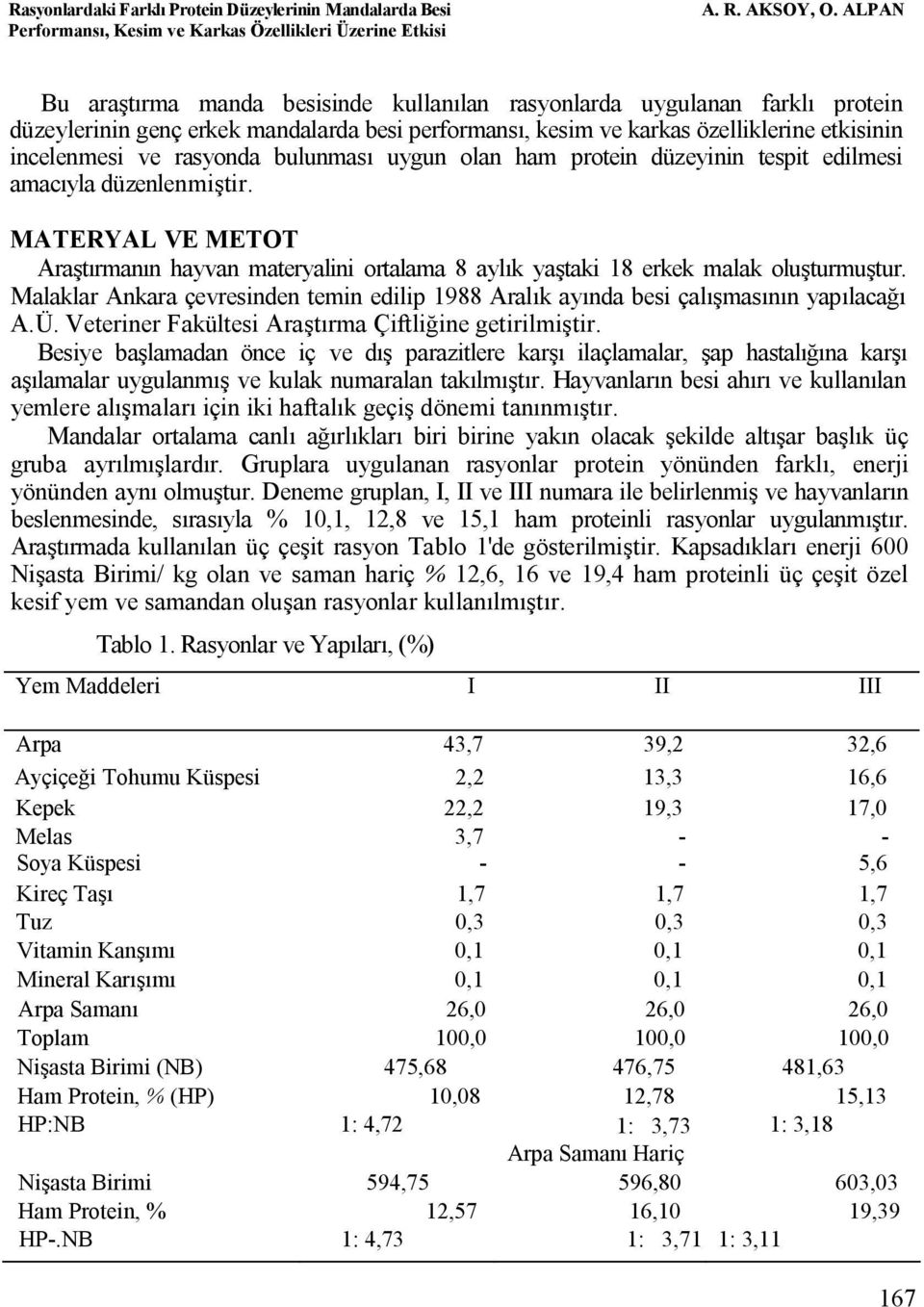 Rasyonlardaki Farklı Protein Düzeylerinin Mandalarda Besi Performansı, Kesim ve Karkas Özellikleri Üzerine Etkisi

A. R. AKSOY, O. ALPAN

Bu araştırma manda besisinde kullanılan rasyonlarda uygulanan farklı protein düzeylerinin genç erkek mandalarda besi performansı, kesim ve karkas özelliklerine etkisinin incelenmesi ve rasyonda bulunması uygun olan ham protein düzeyinin tespit edilmesi amacıyla düzenlenmiştir.

MATERYAL VE METOT

Araştırmanın hayvan materyalini ortalama 8 aylık yaştaki 18 erkek malak oluşturmuştur. Malaklar Ankara çevresinden temin edilip 1988 Aralık ayında besi çalışmasının yapılacağı A.Ü. Veteriner Fakültesi Araştırma Çiftliğine getirilmiştir.

Besiye başlamadan önce iç ve dış parazitlere karşı ilaçlamalar, şap hastalığına karşı aşılamalar uygulanmış ve kulak numaralan takılmıştır. Hayvanların besi ahırı ve kullanılan yemlere alışmaları için iki haftalık geçiş dönemi tanınmıştır.

Mandalar ortalama canlı ağırlıkları biri birine yakın olacak şekilde altışar başlık üç gruba ayrılmışlardır. Gruplara uygulanan rasyonlar protein yönünden farklı, enerji yönünden aynı olmuştur. Deneme gruplan, I, II ve III numara ile belirlenmiş ve hayvanların beslenmesinde, sırasıyla % 10,1, 12,8 ve 15,1 ham proteinli rasyonlar uygulanmıştır. Araştırmada kullanılan üç çeşit rasyon Tablo 1'de gösterilmiştir. Kapsadıkları enerji 600 Nişasta Birimi/ kg olan ve saman hariç % 12,6, 16 ve 19,4 ham proteinli üç çeşit özel kesif yem ve samandan oluşan rasyonlar kullanılmıştır.

Tablo 1. Rasyonlar ve Yapıları, (%)

| Yem Maddeleri | I | II | III |
|---|---|---|---|
| Arpa | 43,7 | 39,2 | 32,6 |
| Ayçiçeği Tohumu Küspesi | 2,2 | 13,3 | 16,6 |
| Kepek | 22,2 | 19,3 | 17,0 |
| Melas | 3,7 | - | - |
| Soya Küspesi | - | - | 5,6 |
| Kireç Taşı | 1,7 | 1,7 | 1,7 |
| Tuz | 0,3 | 0,3 | 0,3 |
| Vitamin Kanşımı | 0,1 | 0,1 | 0,1 |
| Mineral Karışımı | 0,1 | 0,1 | 0,1 |
| Arpa Samanı | 26,0 | 26,0 | 26,0 |
| Toplam | 100,0 | 100,0 | 100,0 |
| Nişasta Birimi (NB) | 475,68 | 476,75 | 481,63 |
| Ham Protein, % (HP) | 10,08 | 12,78 | 15,13 |
| HP:NB | 1: 4,72 | 1: 3,73 | 1: 3,18 |
| | | Arpa Samanı Hariç | |
| Nişasta Birimi | 594,75 | 596,80 | 603,03 |
| Ham Protein, % | 12,57 | 16,10 | 19,39 |
| HP-.NB | 1: 4,73 | 1: 3,71 | 1: 3,11 |

167